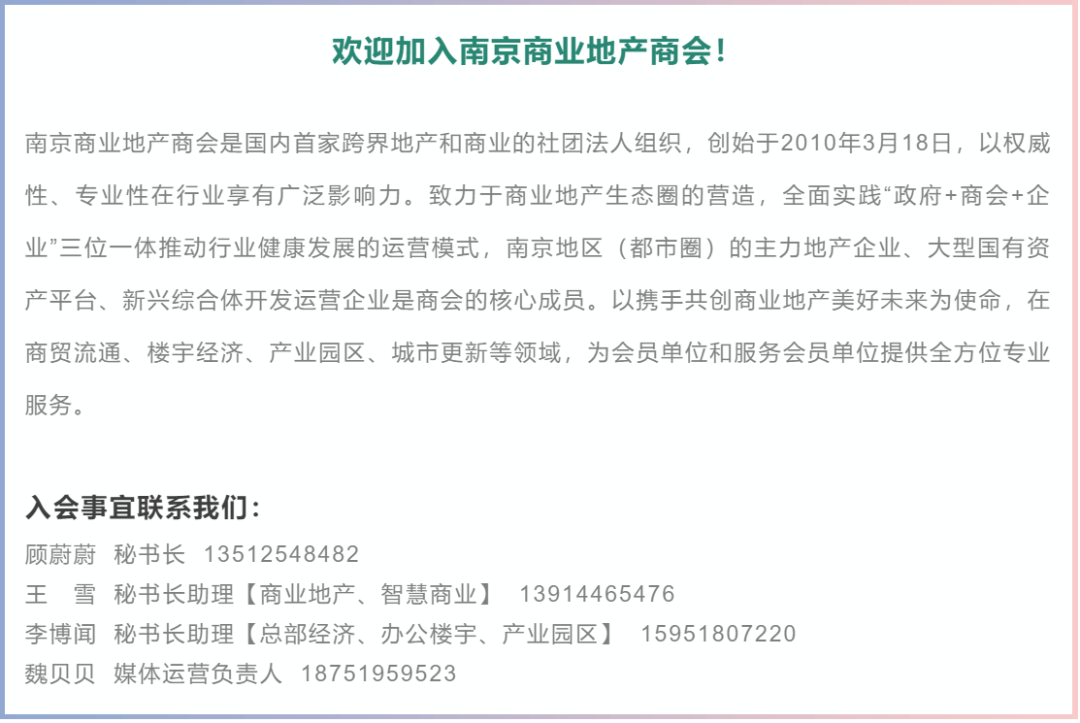 欢迎加入南京商业地产商会!

南京商业地产商会是国内首家跨界地产和商业的社团法人组织，创始于2010年3月18日，以权威性、专业性在行业享有广泛影响力。致力于商业地产生态圈的营造，全面实践“政府+商会+企业”三位一体推动行业健康发展的运营模式，南京地区（都市圈）的主力地产企业、大型国有资产平台、新兴综合体开发运营企业是商会的核心成员。以携手共创商业地产美好未来为使命，在商贸流通、楼宇经济、产业园区、城市更新等领域，为会员单位和服务会员单位提供全方位专业服务。

入会事宜联系我们：
顾蔚蔚　秘书长　13512548482
王　雪　秘书长助理【商业地产、智慧商业】　13914465476
李博闻　秘书长助理【总部经济、办公楼宇、产业园区】　15951807220
魏贝贝　媒体运营负责人　18751959523